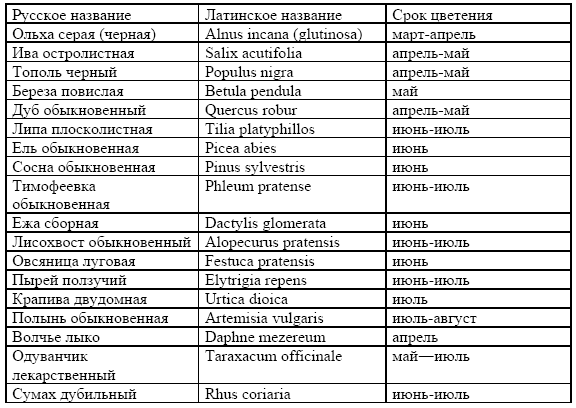 | Русское название | Латинское название | Срок цветения |
|---|---|---|
| Ольха серая (черная) | Alnus incana (glutinosa) | март-апрель |
| Ива остролистная | Salix acutifolia | апрель-май |
| Тополь черный | Populus nigra | апрель-май |
| Береза повислая | Betula pendula | май |
| Дуб обыкновенный | Quercus robur | апрель-май |
| Липа плосколистная | Tilia platyphillos | июнь-июль |
| Ель обыкновенная | Picea abies | июнь |
| Сосна обыкновенная | Pinus sylvestris | июнь |
| Тимофеевка обыкновенная | Phleum pratense | июнь-июль |
| Ежа сборная | Dactylis glomerata | июнь |
| Лисохвост обыкновенный | Alopecurus pratensis | июнь-июль |
| Овсяница луговая | Festuca pratensis | июнь |
| Пырей ползучий | Elytrigia repens | июнь-июль |
| Крапива двудомная | Urtica dioica | июль |
| Полынь обыкновенная | Artemisia vulgaris | июль-август |
| Волчье лыко | Daphne mezereum | апрель |
| Одуванчик лекарственный | Taraxacum officinale | май—июль |
| Сумах дубильный | Rhus coriaria | июнь-июль |